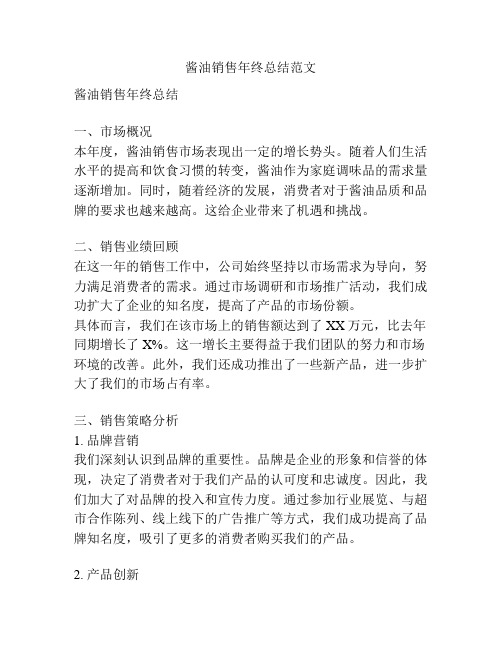 酱油销售年终总结范文

酱油销售年终总结

一、市场概况
本年度，酱油销售市场表现出一定的增长势头。随着人们生活水平的提高和饮食习惯的转变，酱油作为家庭调味品的需求量逐渐增加。同时，随着经济的发展，消费者对于酱油品质和品牌的要求也越来越高。这给企业带来了机遇和挑战。

二、销售业绩回顾
在这一年的销售工作中，公司始终坚持以市场需求为导向，努力满足消费者的需求。通过市场调研和市场推广活动，我们成功扩大了企业的知名度，提高了产品的市场份额。
具体而言，我们在该市场上的销售额达到了 XX 万元，比去年同期增长了 X%。这一增长主要得益于我们团队的努力和市场环境的改善。此外，我们还成功推出了一些新产品，进一步扩大了我们的市场占有率。

三、销售策略分析
1. 品牌营销
我们深刻认识到品牌的重要性。品牌是企业的形象和信誉的体现，决定了消费者对于我们产品的认可度和忠诚度。因此，我们加大了对品牌的投入和宣传力度。通过参加行业展览、与超市合作陈列、线上线下的广告推广等方式，我们成功提高了品牌知名度，吸引了更多的消费者购买我们的产品。

2. 产品创新